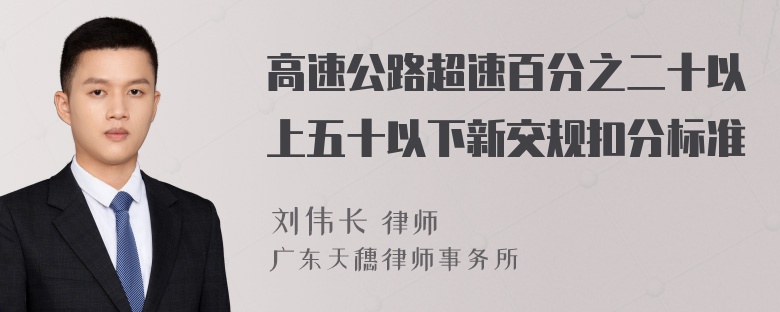 高速公路超速百分之二十以上五十以下新交规扣分标准

刘伟长 律师
广东天穗律师事务所